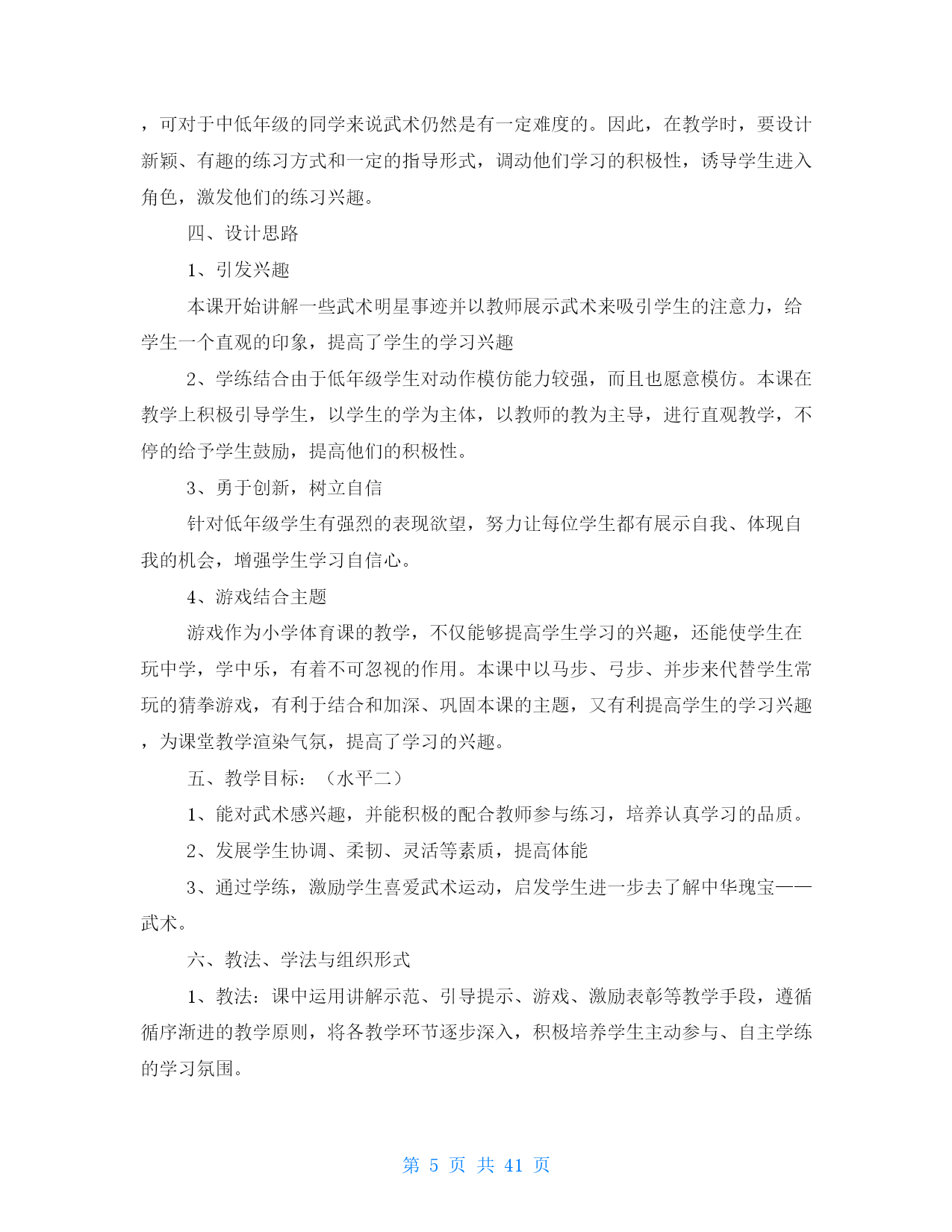 ，可对于中低年级的同学来说武术仍然是有一定难度的。因此，在教学时，要设计新颖、有趣的练习方式和一定的指导形式，调动他们学习的积极性，诱导学生进入角色，激发他们的练习兴趣。

四、设计思路

1、引发兴趣

本课开始讲解一些武术明星事迹并以教师展示武术来吸引学生的注意力，给学生一个直观的印象，提高了学生的学习兴趣

2、学练结合由于低年级学生对动作模仿能力较强，而且也愿意模仿。本课在教学上积极引导学生，以学生的学为主体，以教师的教为主导，进行直观教学，不停的给予学生鼓励，提高他们的积极性。

3、勇于创新，树立自信

针对低年级学生有强烈的表现欲望，努力让每位学生都有展示自我、体现自我的机会，增强学生学习自信心。

4、游戏结合主题

游戏作为小学体育课的教学，不仅能够提高学生学习的兴趣，还能使学生在玩中学，学中乐，有着不可忽视的作用。本课中以马步、弓步、并步来代替学生常玩的猜拳游戏，有利于结合和加深、巩固本课的主题，又有利提高学生的学习兴趣，为课堂教学渲染气氛，提高了学习的兴趣。

五、教学目标：（水平二）

1、能对武术感兴趣，并能积极的配合教师参与练习，培养认真学习的品质。

2、发展学生协调、柔韧、灵活等素质，提高体能

3、通过学练，激励学生喜爱武术运动，启发学生进一步去了解中华瑰宝——武术。

六、教法、学法与组织形式

1、教法：课中运用讲解示范、引导提示、游戏、激励表彰等教学手段，遵循循序渐进的教学原则，将各教学环节逐步深入，积极培养学生主动参与、自主学练的学习氛围。

第 5 页 共 41 页